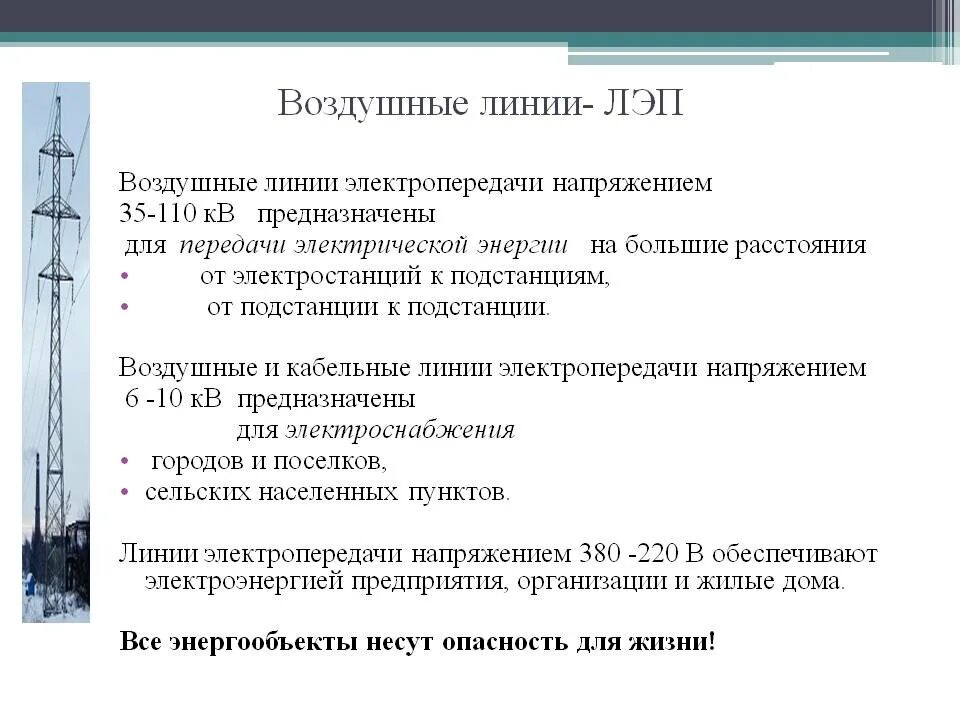 Воздушные линии- ЛЭП

Воздушные линии электропередачи напряжением 35-110 кВ предназначены для передачи электрической энергии на большие расстояния
• от электростанций к подстанциям,
• от подстанции к подстанции.

Воздушные и кабельные линии электропередачи напряжением 6 -10 кВ предназначены для электроснабжения
• городов и поселков,
• сельских населенных пунктов.

Линии электропередачи напряжением 380 -220 В обеспечивают электроэнергией предприятия, организации и жилые дома.

Все энергообъекты несут опасность для жизни!